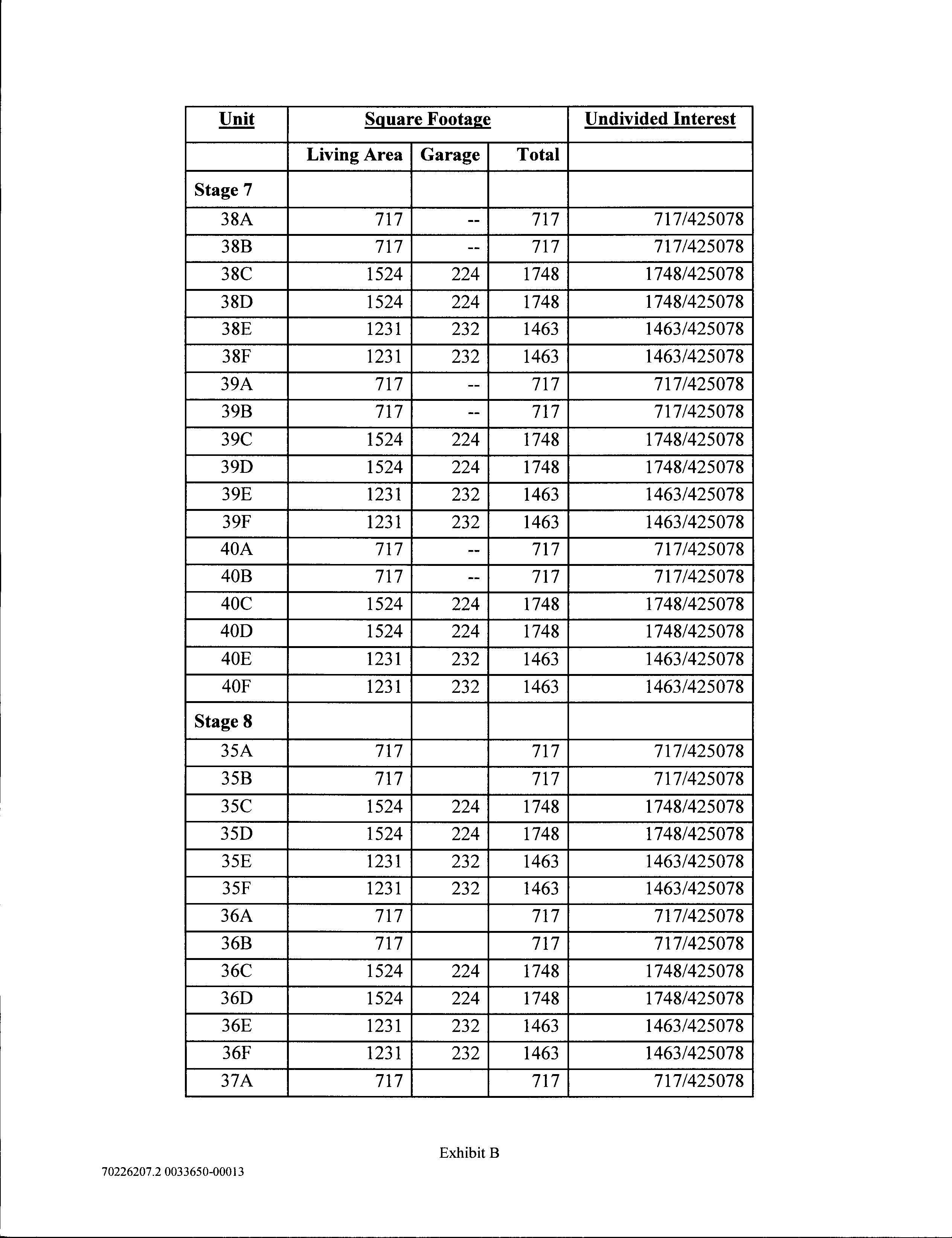 | Unit | Square Footage | | | Undivided Interest |
|---|---|---|---|---|
| | Living Area | Garage | Total | |
| Stage 7 | | | | |
| 38A | 717 | -- | 717 | 717/425078 |
| 38B | 717 | -- | 717 | 717/425078 |
| 38C | 1524 | 224 | 1748 | 1748/425078 |
| 38D | 1524 | 224 | 1748 | 1748/425078 |
| 38E | 1231 | 232 | 1463 | 1463/425078 |
| 38F | 1231 | 232 | 1463 | 1463/425078 |
| 39A | 717 | -- | 717 | 717/425078 |
| 39B | 717 | -- | 717 | 717/425078 |
| 39C | 1524 | 224 | 1748 | 1748/425078 |
| 39D | 1524 | 224 | 1748 | 1748/425078 |
| 39E | 1231 | 232 | 1463 | 1463/425078 |
| 39F | 1231 | 232 | 1463 | 1463/425078 |
| 40A | 717 | -- | 717 | 717/425078 |
| 40B | 717 | -- | 717 | 717/425078 |
| 40C | 1524 | 224 | 1748 | 1748/425078 |
| 40D | 1524 | 224 | 1748 | 1748/425078 |
| 40E | 1231 | 232 | 1463 | 1463/425078 |
| 40F | 1231 | 232 | 1463 | 1463/425078 |
| Stage 8 | | | | |
| 35A | 717 | | 717 | 717/425078 |
| 35B | 717 | | 717 | 717/425078 |
| 35C | 1524 | 224 | 1748 | 1748/425078 |
| 35D | 1524 | 224 | 1748 | 1748/425078 |
| 35E | 1231 | 232 | 1463 | 1463/425078 |
| 35F | 1231 | 232 | 1463 | 1463/425078 |
| 36A | 717 | | 717 | 717/425078 |
| 36B | 717 | | 717 | 717/425078 |
| 36C | 1524 | 224 | 1748 | 1748/425078 |
| 36D | 1524 | 224 | 1748 | 1748/425078 |
| 36E | 1231 | 232 | 1463 | 1463/425078 |
| 36F | 1231 | 232 | 1463 | 1463/425078 |
| 37A | 717 | | 717 | 717/425078 |

Exhibit B

70226207.2 0033650-00013